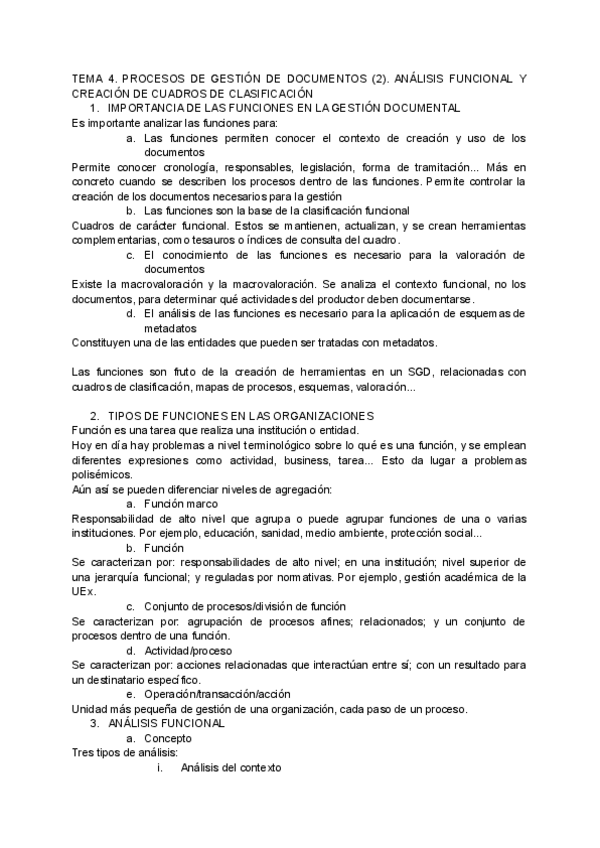 TEMA 4. PROCESOS DE GESTIÓN DE DOCUMENTOS (2). ANÁLISIS FUNCIONAL Y CREACIÓN DE CUADROS DE CLASIFICACIÓN

1. IMPORTANCIA DE LAS FUNCIONES EN LA GESTIÓN DOCUMENTAL

Es importante analizar las funciones para:

a. Las funciones permiten conocer el contexto de creación y uso de los documentos

Permite conocer cronología, responsables, legislación, forma de tramitación... Más en concreto cuando se describen los procesos dentro de las funciones. Permite controlar la creación de los documentos necesarios para la gestión

b. Las funciones son la base de la clasificación funcional

Cuadros de carácter funcional. Estos se mantienen, actualizan, y se crean herramientas complementarias, como tesauros o índices de consulta del cuadro.

c. El conocimiento de las funciones es necesario para la valoración de documentos

Existe la macrovaloración y la macrovaloración. Se analiza el contexto funcional, no los documentos, para determinar qué actividades del productor deben documentarse.

d. El análisis de las funciones es necesario para la aplicación de esquemas de metadatos

Constituyen una de las entidades que pueden ser tratadas con metadatos.

Las funciones son fruto de la creación de herramientas en un SGD, relacionadas con cuadros de clasificación, mapas de procesos, esquemas, valoración...

2. TIPOS DE FUNCIONES EN LAS ORGANIZACIONES

Función es una tarea que realiza una institución o entidad.

Hoy en día hay problemas a nivel terminológico sobre lo qué es una función, y se emplean diferentes expresiones como actividad, business, tarea... Esto da lugar a problemas polisémicos.

Aún así se pueden diferenciar niveles de agregación:

a. Función marco

Responsabilidad de alto nivel que agrupa o puede agrupar funciones de una o varias instituciones. Por ejemplo, educación, sanidad, medio ambiente, protección social...

b. Función

Se caracterizan por: responsabilidades de alto nivel; en una institución; nivel superior de una jerarquía funcional; y reguladas por normativas. Por ejemplo, gestión académica de la UEx.

c. Conjunto de procesos/división de función

Se caracterizan por: agrupación de procesos afines; relacionados; y un conjunto de procesos dentro de una función.

d. Actividad/proceso

Se caracterizan por: acciones relacionadas que interactúan entre sí; con un resultado para un destinatario específico.

e. Operación/transacción/acción

Unidad más pequeña de gestión de una organización, cada paso de un proceso.

3. ANÁLISIS FUNCIONAL

a. Concepto

Tres tipos de análisis:

i. Análisis del contexto